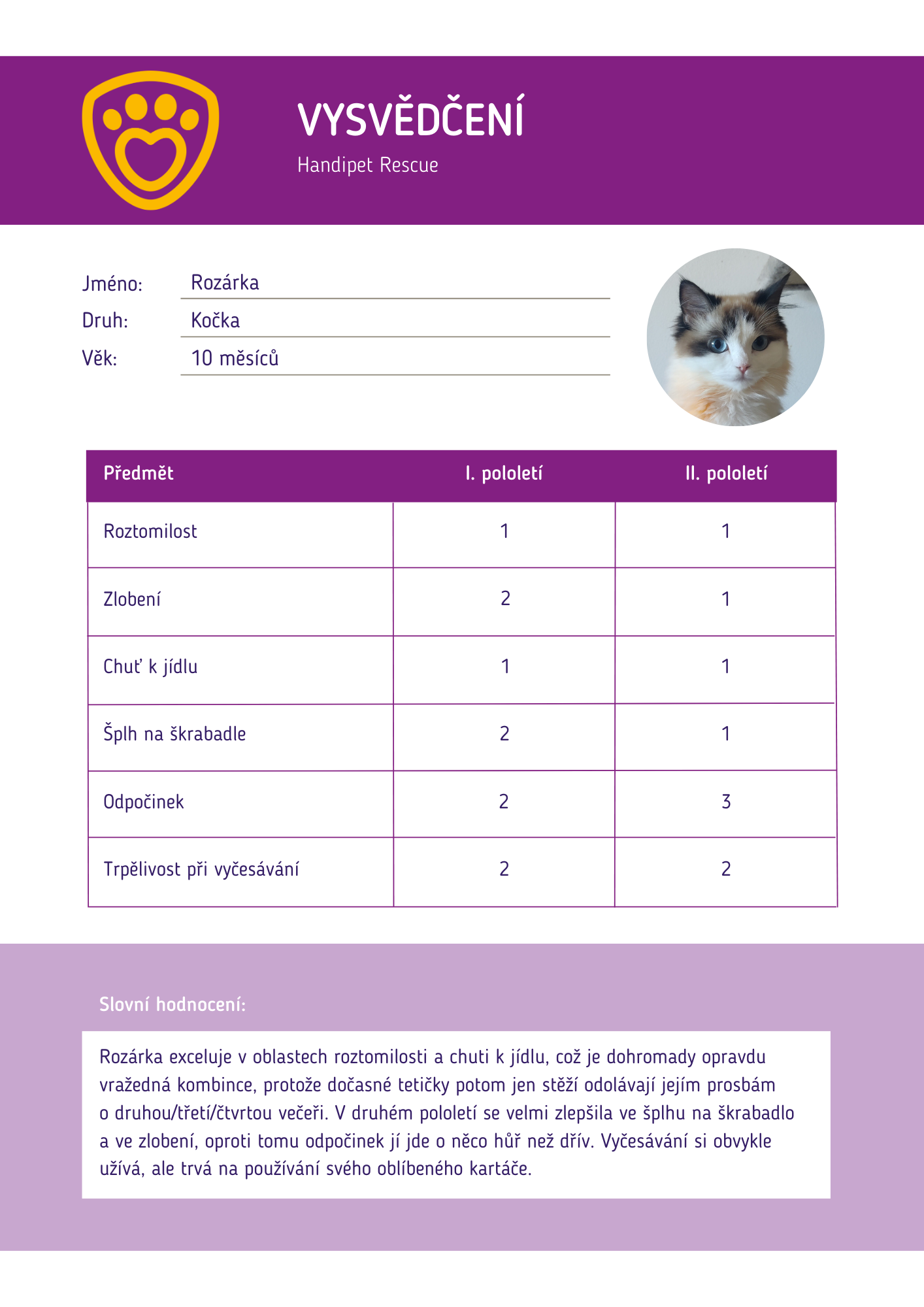 VYSVĚDČENÍ
Handipet Rescue

Jméno: Rozárka
Druh: Kočka
Věk: 10 měsíců

| Předmět | I. pololetí | II. pololetí |
|---|---|---|
| Roztomilost | 1 | 1 |
| Zlobení | 2 | 1 |
| Chuť k jídlu | 1 | 1 |
| Šplh na škrabadle | 2 | 1 |
| Odpočinek | 2 | 3 |
| Trpělivost při vyčesávání | 2 | 2 |

Slovní hodnocení:

Rozárka exceluje v oblastech roztomilosti a chuti k jídlu, což je dohromady opravdu vražedná kombince, protože dočasné tetičky potom jen stěží odolávají jejím prosbám o druhou/třetí/čtvrtou večeři. V druhém pololetí se velmi zlepšila ve šplhu na škrabadlo a ve zlobení, oproti tomu odpočinek jí jde o něco hůř než dřív. Vyčesávání si obvykle užívá, ale trvá na používání svého oblíbeného kartáče.